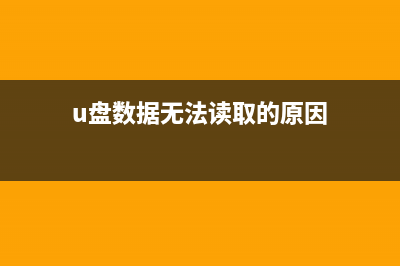 u盘数据无法读取的原因